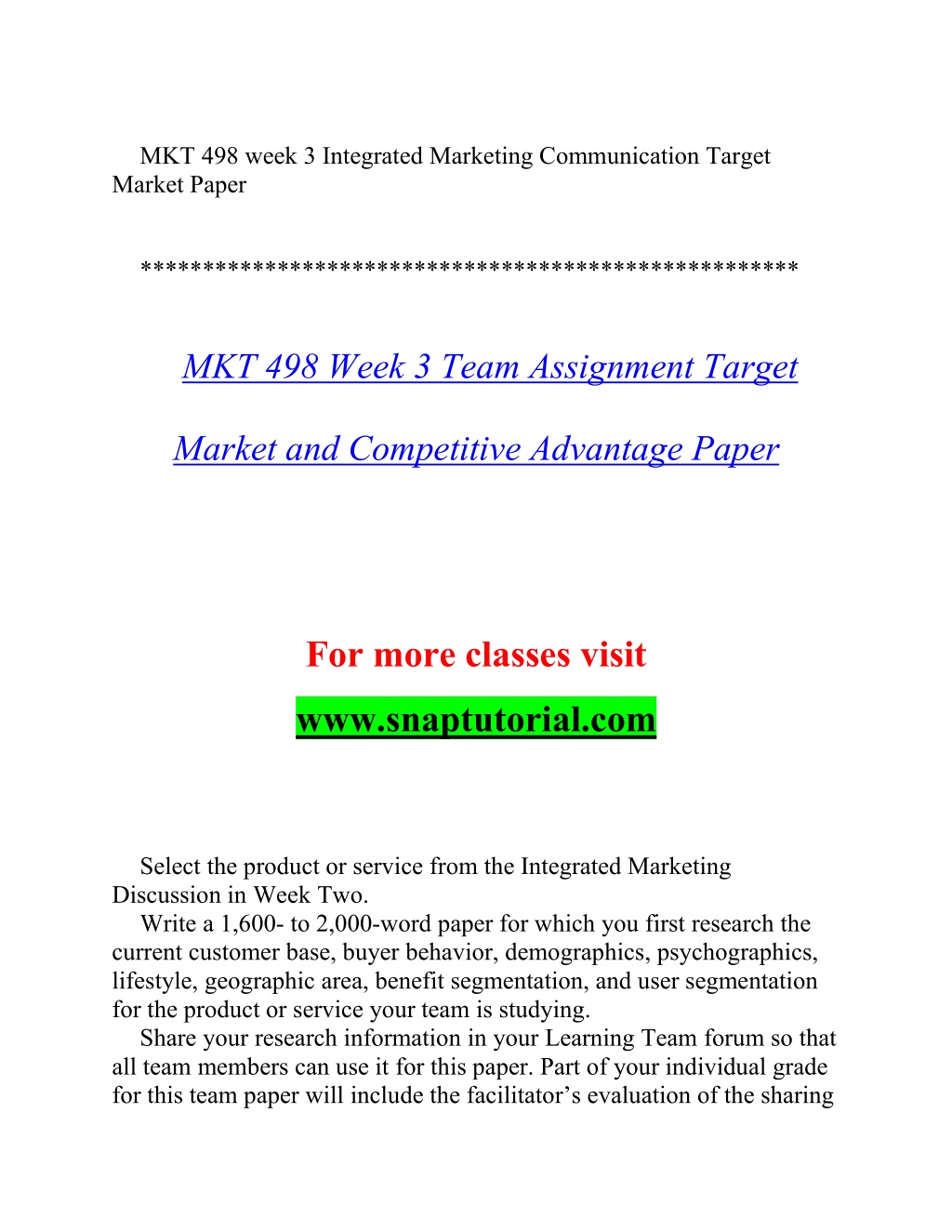 MKT 498 week 3 Integrated Marketing Communication Target Market Paper

**************************************************

MKT 498 Week 3 Team Assignment Target

Market and Competitive Advantage Paper

For more classes visit

www.snaptutorial.com

Select the product or service from the Integrated Marketing Discussion in Week Two.

Write a 1,600- to 2,000-word paper for which you first research the current customer base, buyer behavior, demographics, psychographics, lifestyle, geographic area, benefit segmentation, and user segmentation for the product or service your team is studying.

Share your research information in your Learning Team forum so that all team members can use it for this paper. Part of your individual grade for this team paper will include the facilitator’s evaluation of the sharing